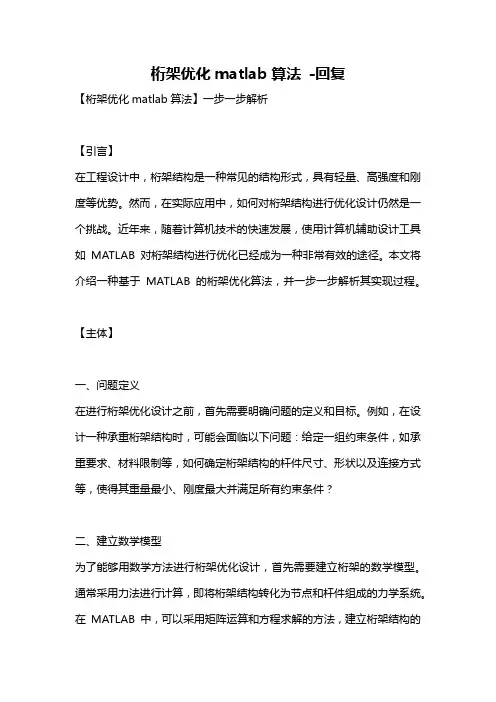 桁架优化 matlab 算法 -回复

【桁架优化 matlab 算法】一步一步解析

【引言】

在工程设计中，桁架结构是一种常见的结构形式，具有轻量、高强度和刚度等优势。然而，在实际应用中，如何对桁架结构进行优化设计仍然是一个挑战。近年来，随着计算机技术的快速发展，使用计算机辅助设计工具如 MATLAB 对桁架结构进行优化已经成为一种非常有效的途径。本文将介绍一种基于 MATLAB 的桁架优化算法，并一步一步解析其实现过程。

【主体】

一、问题定义

在进行桁架优化设计之前，首先需要明确问题的定义和目标。例如，在设计一种承重桁架结构时，可能会面临以下问题：给定一组约束条件，如承重要求、材料限制等，如何确定桁架结构的杆件尺寸、形状以及连接方式等，使得其重量最小、刚度最大并满足所有约束条件？

二、建立数学模型

为了能够用数学方法进行桁架优化设计，首先需要建立桁架的数学模型。通常采用力法进行计算，即将桁架结构转化为节点和杆件组成的力学系统。在 MATLAB 中，可以采用矩阵运算和方程求解的方法，建立桁架结构的